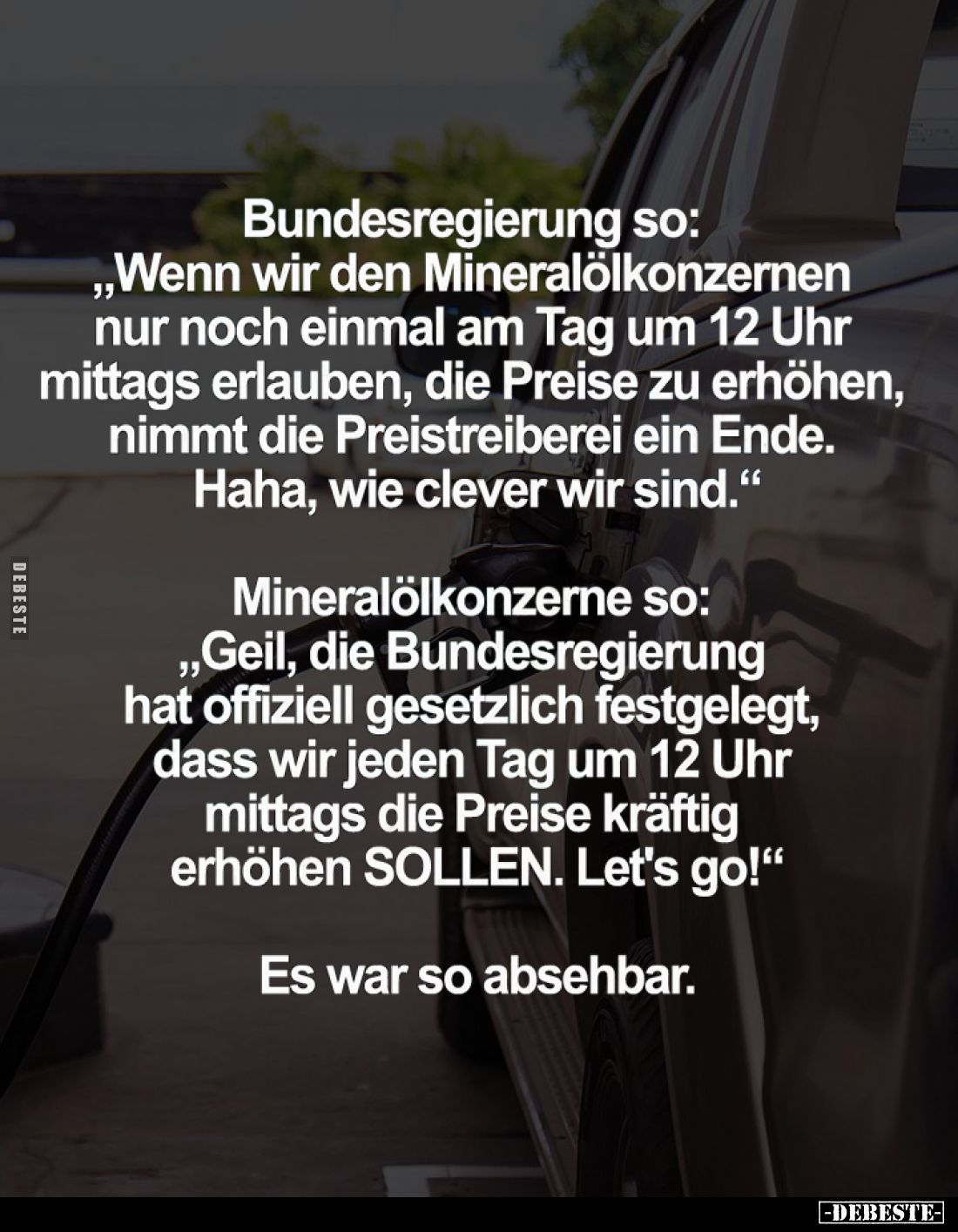 Bundesregierung so:
„Wenn wir den Mineralölkonzernen nur noch einmal am Tag um 12 Uhr mittags erlauben, die Preise zu erhöhen, nimmt die Preistreiberei ein Ende. Haha, wie clever wir sind.“

DEBESTE

Mineralölkonzerne so:
„Geil, die Bundesregierung hat offiziell gesetzlich festgelegt, dass wir jeden Tag um 12 Uhr mittags die Preise kräftig erhöhen SOLLEN. Let's go!“

Es war so absehbar.

-DEBESTE-